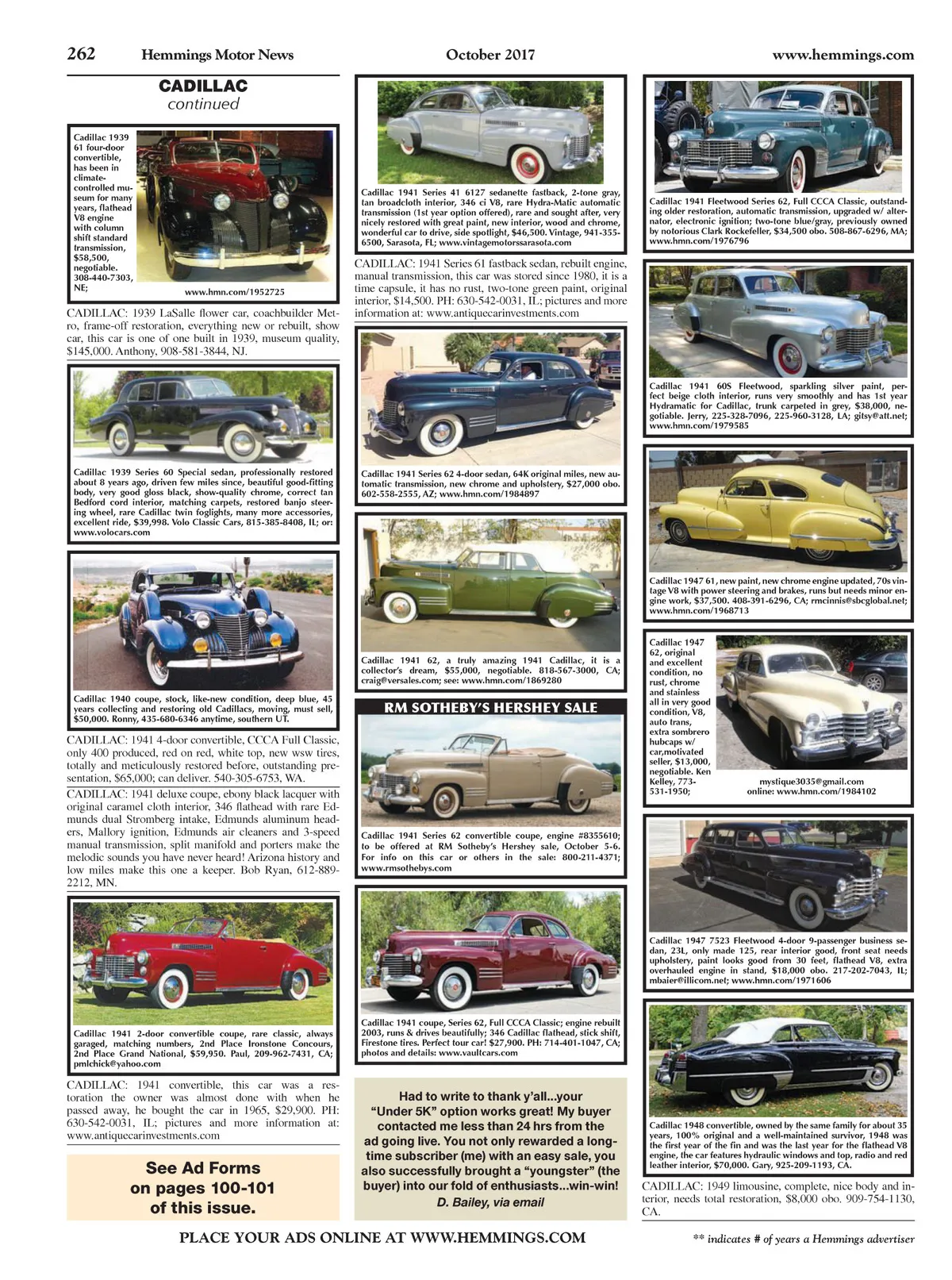 262 Hemmings Motor News October 2017 www.hemmings.com

CADILLAC
continued

Cadillac 1939 61 four-door convertible, has been in climate-controlled museum for many years, flathead V8 engine with column shift standard transmission, $58,500, negotiable. 308-440-7303, NE; www.hmn.com/1952725

CADILLAC: 1939 LaSalle flower car, coachbuilder Metro, frame-off restoration, everything new or rebuilt, show car, this car is one of one built in 1939, museum quality, $145,000. Anthony, 908-581-3844, NJ.

Cadillac 1939 Series 60 Special sedan, professionally restored about 8 years ago, driven few miles since, beautiful good-fitting body, very good gloss black, show-quality chrome, correct tan Bedford cord interior, matching carpets, restored banjo steering wheel, rare Cadillac twin foglights, many more accessories, excellent ride, $39,998. Volo Classic Cars, 815-385-8408, IL; or: www.volocars.com

Cadillac 1940 coupe, stock, like-new condition, deep blue, 45 years collecting and restoring old Cadillacs, moving, must sell, $50,000. Ronny, 435-680-6346 anytime, southern UT.

CADILLAC: 1941 4-door convertible, CCCA Full Classic, only 400 produced, red on red, white top, new wsw tires, totally and meticulously restored before, outstanding presentation, $65,000; can deliver. 540-305-6753, WA.

CADILLAC: 1941 deluxe coupe, ebony black lacquer with original caramel cloth interior, 346 flathead with rare Edmunds dual Stromberg intake, Edmunds aluminum headers, Mallory ignition, Edmunds air cleaners and 3-speed manual transmission, split manifold and porters make the melodic sounds you have never heard! Arizona history and low miles make this one a keeper. Bob Ryan, 612-889-2212, MN.

Cadillac 1941 2-door convertible coupe, rare classic, always garaged, matching numbers, 2nd Place Ironstone Concours, 2nd Place Grand National, $59,950. Paul, 209-962-7431, CA; pmlchick@yahoo.com

CADILLAC: 1941 convertible, this car was a restoration the owner was almost done with when he passed away, he bought the car in 1965, $29,900. PH: 630-542-0031, IL; pictures and more information at: www.antiquecarinvestments.com

See Ad Forms on pages 100-101 of this issue.

Cadillac 1941 Series 41 6127 sedanette fastback, 2-tone gray, tan broadcloth interior, 346 ci V8, rare Hydra-Matic automatic transmission (1st year option offered), rare and sought after, very nicely restored with great paint, new interior, wood and chrome, wonderful car to drive, side spotlight, $46,500. Vintage, 941-355-6500, Sarasota, FL; www.vintagemotorssarasota.com

CADILLAC: 1941 Series 61 fastback sedan, rebuilt engine, manual transmission, this car was stored since 1980, it is a time capsule, it has no rust, two-tone green paint, original interior, $14,500. PH: 630-542-0031, IL; pictures and more information at: www.antiquecarinvestments.com

Cadillac 1941 Series 62 4-door sedan, 64K original miles, new automatic transmission, new chrome and upholstery, $27,000 obo. 602-558-2555, AZ; www.hmn.com/1984897

Cadillac 1941 62, a truly amazing 1941 Cadillac, it is a collector's dream, $55,000, negotiable. 818-567-3000, CA; craig@versales.com; see: www.hmn.com/1869280

RM SOTHEBY'S HERSHEY SALE

Cadillac 1941 Series 62 convertible coupe, engine #8355610; to be offered at RM Sotheby's Hershey sale, October 5-6. For info on this car or others in the sale: 800-211-4371; www.rmsothebys.com

Cadillac 1941 coupe, Series 62, Full CCCA Classic; engine rebuilt 2003, runs & drives beautifully; 346 Cadillac flathead, stick shift, Firestone tires. Perfect tour car! $27,900. PH: 714-401-1047, CA; photos and details: www.vaultcars.com

Had to write to thank y'all...your "Under 5K" option works great! My buyer contacted me less than 24 hrs from the ad going live. You not only rewarded a long-time subscriber (me) with an easy sale, you also successfully brought a "youngster" (the buyer) into our fold of enthusiasts...win-win!
D. Bailey, via email

Cadillac 1941 Fleetwood Series 62, Full CCCA Classic, outstanding older restoration, automatic transmission, upgraded w/ alternator, electronic ignition; two-tone blue/gray, previously owned by notorious Clark Rockefeller, $34,500 obo. 508-867-6296, MA; www.hmn.com/1976796

Cadillac 1941 60S Fleetwood, sparkling silver paint, perfect beige cloth interior, runs very smoothly and has 1st year Hydramatic for Cadillac, trunk carpeted in grey, $38,000, negotiable. Jerry, 225-328-7096, 225-960-3128, LA; gitsy@att.net; www.hmn.com/1979585

Cadillac 1947 61, new paint, new chrome engine updated, 70s vintage V8 with power steering and brakes, runs but needs minor engine work, $37,500. 408-391-6296, CA; rmcinnis@sbcglobal.net; www.hmn.com/1968713

Cadillac 1947 62, original and excellent condition, no rust, chrome and stainless all in very good condition, V8, auto trans, extra sombrero hubcaps w/ car,motivated seller, $13,000, negotiable. Ken Kelley, 773-531-1950; mystique3035@gmail.com online: www.hmn.com/1984102

Cadillac 1947 7523 Fleetwood 4-door 9-passenger business sedan, 23L, only made 125, rear interior good, front seat needs upholstery, paint looks good from 30 feet, flathead V8, extra overhauled engine in stand, $18,000 obo. 217-202-7043, IL; mbaier@illicom.net; www.hmn.com/1971606

Cadillac 1948 convertible, owned by the same family for about 35 years, 100% original and a well-maintained survivor, 1948 was the first year of the fin and was the last year for the flathead V8 engine, the car features hydraulic windows and top, radio and red leather interior, $70,000. Gary, 925-209-1193, CA.

CADILLAC: 1949 limousine, complete, nice body and interior, needs total restoration, $8,000 obo. 909-754-1130, CA.

PLACE YOUR ADS ONLINE AT WWW.HEMMINGS.COM

** indicates # of years a Hemmings advertiser